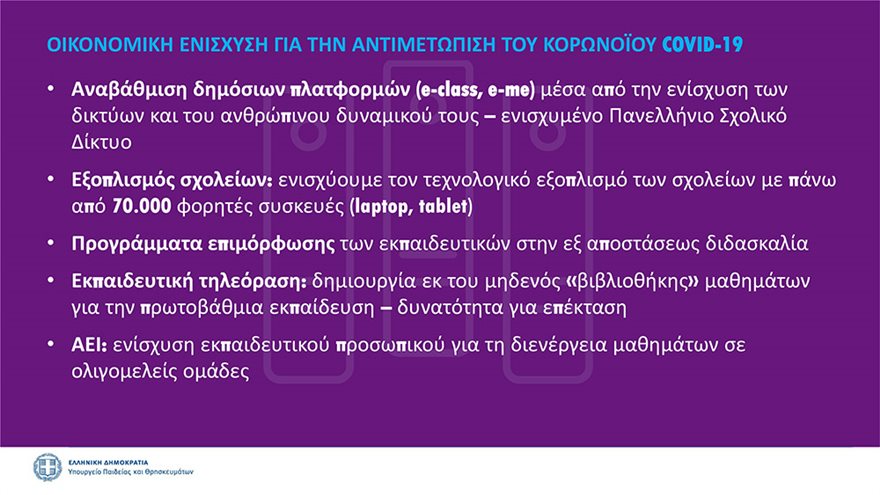 ΟΙΚΟΝΟΜΙΚΗ ΕΝΙΣΧΥΣΗ ΓΙΑ ΤΗΝ ΑΝΤΙΜΕΤΩΠΙΣΗ ΤΟΥ ΚΟΡΩΝΟΪΟΥ COVID-19

• Αναβάθμιση δημόσιων πλατφορμών (e-class, e-me) μέσα από την ενίσχυση των δικτύων και του ανθρώπινου δυναμικού τους – ενισχυμένο Πανελλήνιο Σχολικό Δίκτυο

• Εξοπλισμός σχολείων: ενισχύουμε τον τεχνολογικό εξοπλισμό των σχολείων με πάνω από 70.000 φορητές συσκευές (laptop, tablet)

• Προγράμματα επιμόρφωσης των εκπαιδευτικών στην εξ αποστάσεως διδασκαλία

• Εκπαιδευτική τηλεόραση: δημιουργία εκ του μηδενός «βιβλιοθήκης» μαθημάτων για την πρωτοβάθμια εκπαίδευση – δυνατότητα για επέκταση

• ΑΕΙ: ενίσχυση εκπαιδευτικού προσωπικού για τη διενέργεια μαθημάτων σε ολιγομελείς ομάδες

ΕΛΛΗΝΙΚΗ ΔΗΜΟΚΡΑΤΙΑ
Υπουργείο Παιδείας και Θρησκευμάτων